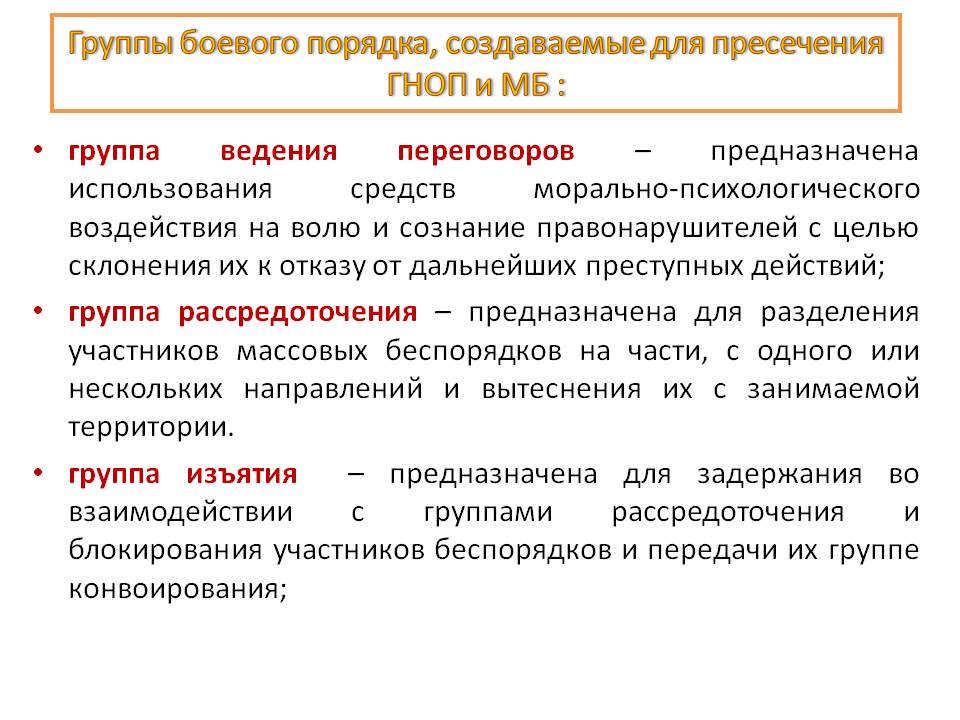 Группы боевого порядка, создаваемые для пресечения ГНОП и МБ :

• группа ведения переговоров – предназначена использования средств морально-психологического воздействия на волю и сознание правонарушителей с целью склонения их к отказу от дальнейших преступных действий;

• группа рассредоточения – предназначена для разделения участников массовых беспорядков на части, с одного или нескольких направлений и вытеснения их с занимаемой территории.

• группа изъятия – предназначена для задержания во взаимодействии с группами рассредоточения и блокирования участников беспорядков и передачи их группе конвоирования;